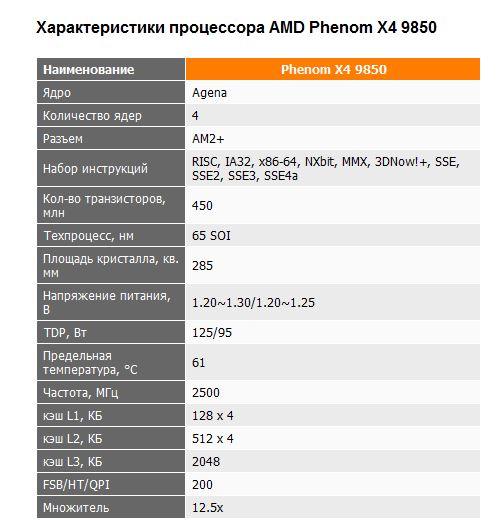 Характеристики процессора AMD Phenom X4 9850

| Наименование | Phenom X4 9850 |
|---|---|
| Ядро | Agena |
| Количество ядер | 4 |
| Разъем | AM2+ |
| Набор инструкций | RISC, IA32, x86-64, NXbit, MMX, 3DNow!+, SSE, SSE2, SSE3, SSE4a |
| Кол-во транзисторов, млн | 450 |
| Техпроцесс, нм | 65 SOI |
| Площадь кристалла, кв. мм | 285 |
| Напряжение питания, В | 1.20~1.30/1.20~1.25 |
| TDP, Вт | 125/95 |
| Предельная температура, °C | 61 |
| Частота, МГц | 2500 |
| кэш L1, КБ | 128 x 4 |
| кэш L2, КБ | 512 x 4 |
| кэш L3, КБ | 2048 |
| FSB/HT/QPI | 200 |
| Множитель | 12.5x |